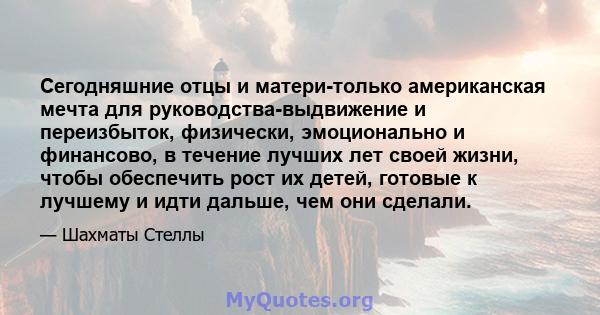 Сегодняшние отцы и матери-только американская мечта для руководства-выдвижение и переизбыток, физически, эмоционально и финансово, в течение лучших лет своей жизни, чтобы обеспечить рост их детей, готовые к лучшему и идти дальше, чем они сделали.

— Шахматы Стеллы

MyQuotes.org